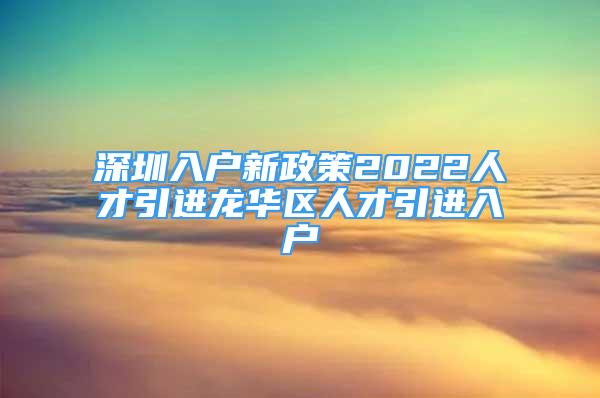 深圳入户新政策2022人才引进龙华区人才引进入户